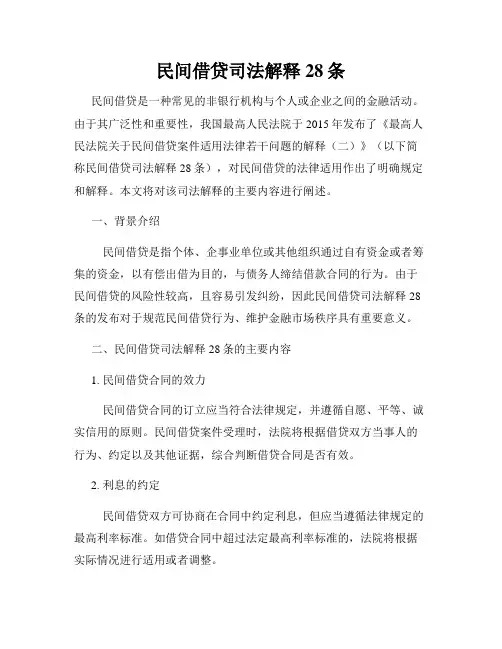 民间借贷司法解释 28 条

民间借贷是一种常见的非银行机构与个人或企业之间的金融活动。由于其广泛性和重要性，我国最高人民法院于 2015 年发布了《最高人民法院关于民间借贷案件适用法律若干问题的解释（二）》（以下简称民间借贷司法解释 28 条），对民间借贷的法律适用作出了明确规定和解释。本文将对该司法解释的主要内容进行阐述。

一、背景介绍

民间借贷是指个体、企事业单位或其他组织通过自有资金或者筹集的资金，以有偿出借为目的，与债务人缔结借款合同的行为。由于民间借贷的风险性较高，且容易引发纠纷，因此民间借贷司法解释 28 条的发布对于规范民间借贷行为、维护金融市场秩序具有重要意义。

二、民间借贷司法解释 28 条的主要内容

1. 民间借贷合同的效力

民间借贷合同的订立应当符合法律规定，并遵循自愿、平等、诚实信用的原则。民间借贷案件受理时，法院将根据借贷双方当事人的行为、约定以及其他证据，综合判断借贷合同是否有效。

2. 利息的约定

民间借贷双方可协商在合同中约定利息，但应当遵循法律规定的最高利率标准。如借贷合同中超过法定最高利率标准的，法院将根据实际情况进行适用或者调整。